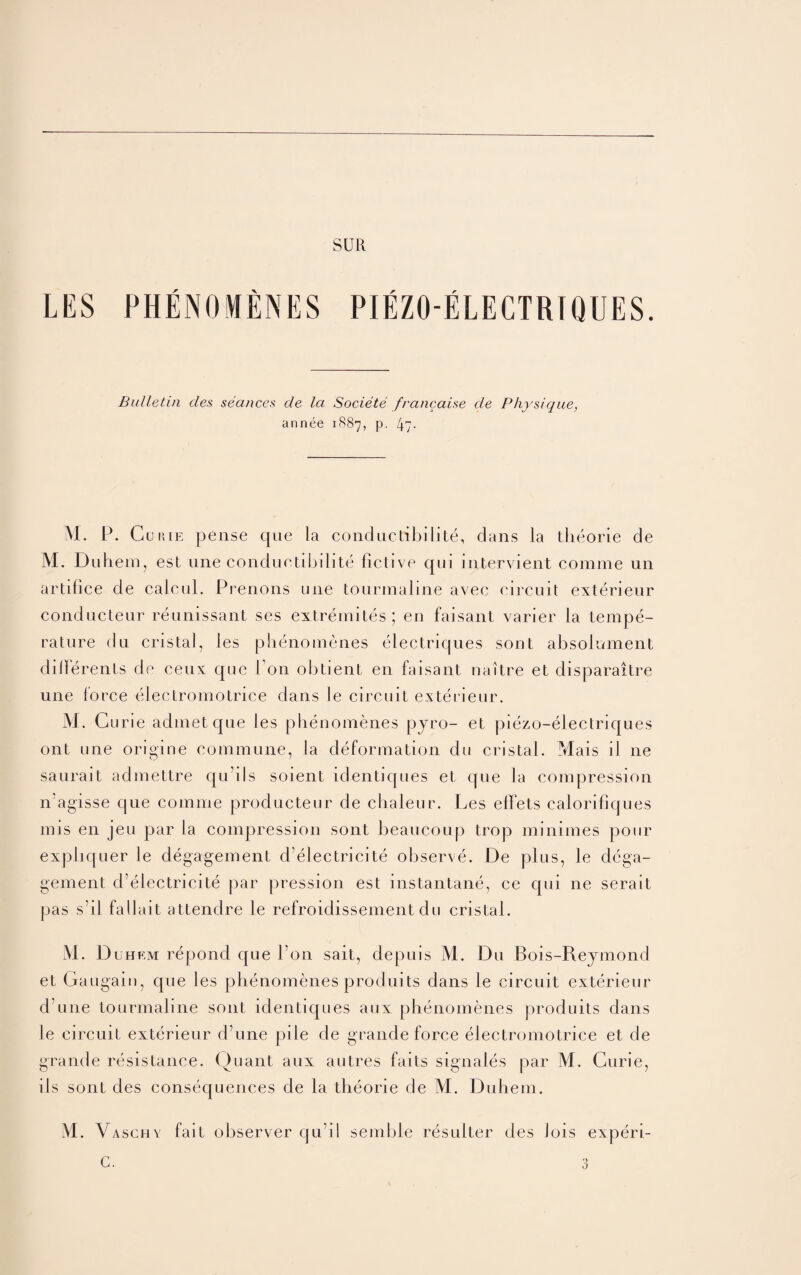 SUR

LES PHÉNOMÈNES PIÉZO-ÉLECTRIQUES.

Bulletin des séances de la Société française de Physique, année 1887, p. 47.

M. P. Curie pense que la conductibilité, dans la théorie de M. Duhem, est une conductibilité fictive qui intervient comme un artifice de calcul. Prenons une tourmaline avec circuit extérieur conducteur réunissant ses extrémités ; en faisant varier la température du cristal, les phénomènes électriques sont absolument différents de ceux que l'on obtient en faisant naître et disparaître une force électromotrice dans le circuit extérieur.

M. Curie admet que les phénomènes pyro- et piézo-électriques ont une origine commune, la déformation du cristal. Mais il ne saurait admettre qu'ils soient identiques et que la compression n'agisse que comme producteur de chaleur. Les effets calorifiques mis en jeu par la compression sont beaucoup trop minimes pour expliquer le dégagement d'électricité observé. De plus, le dégagement d'électricité par pression est instantané, ce qui ne serait pas s'il fallait attendre le refroidissement du cristal.

M. Duhem répond que l'on sait, depuis M. Du Bois-Reymond et Gaugain, que les phénomènes produits dans le circuit extérieur d'une tourmaline sont identiques aux phénomènes produits dans le circuit extérieur d'une pile de grande force électromotrice et de grande résistance. Quant aux autres faits signalés par M. Curie, ils sont des conséquences de la théorie de M. Duhem.

M. Vaschy fait observer qu'il semble résulter des lois expéri-

C. 3